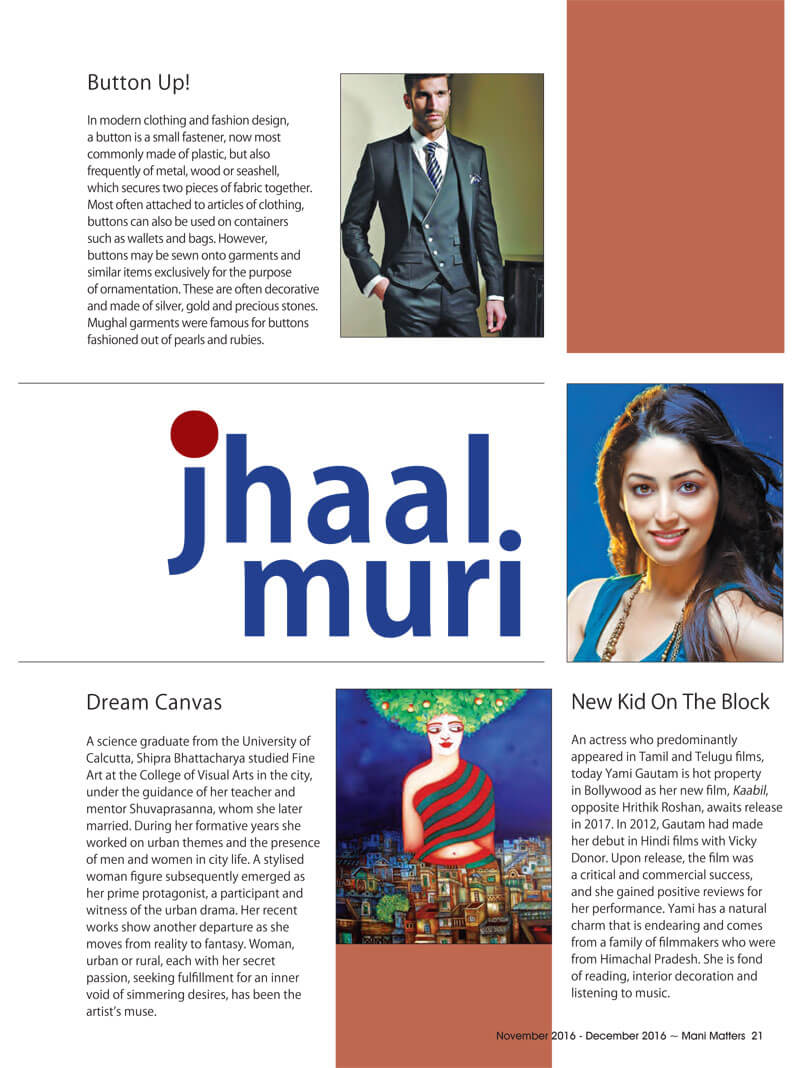 Button Up!

In modern clothing and fashion design, a button is a small fastener, now most commonly made of plastic, but also frequently of metal, wood or seashell, which secures two pieces of fabric together. Most often attached to articles of clothing, buttons can also be used on containers such as wallets and bags. However, buttons may be sewn onto garments and similar items exclusively for the purpose of ornamentation. These are often decorative and made of silver, gold and precious stones. Mughal garments were famous for buttons fashioned out of pearls and rubies.

jhaal muri

Dream Canvas

A science graduate from the University of Calcutta, Shipra Bhattacharya studied Fine Art at the College of Visual Arts in the city, under the guidance of her teacher and mentor Shuvaprasanna, whom she later married. During her formative years she worked on urban themes and the presence of men and women in city life. A stylised woman figure subsequently emerged as her prime protagonist, a participant and witness of the urban drama. Her recent works show another departure as she moves from reality to fantasy. Woman, urban or rural, each with her secret passion, seeking fulfillment for an inner void of simmering desires, has been the artist's muse.

New Kid On The Block

An actress who predominantly appeared in Tamil and Telugu films, today Yami Gautam is hot property in Bollywood as her new film, Kaabil, opposite Hrithik Roshan, awaits release in 2017. In 2012, Gautam had made her debut in Hindi films with Vicky Donor. Upon release, the film was a critical and commercial success, and she gained positive reviews for her performance. Yami has a natural charm that is endearing and comes from a family of filmmakers who were from Himachal Pradesh. She is fond of reading, interior decoration and listening to music.

November 2016 - December 2016 ~ Mani Matters 21